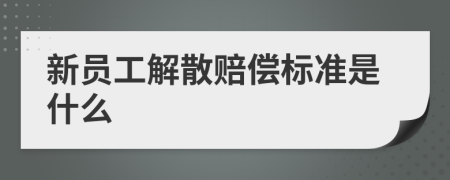 新员工解散赔偿标准是什么